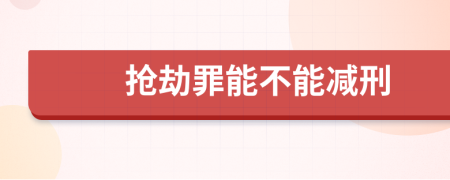 抢劫罪能不能减刑